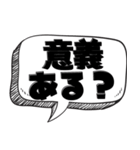 意義
ある？